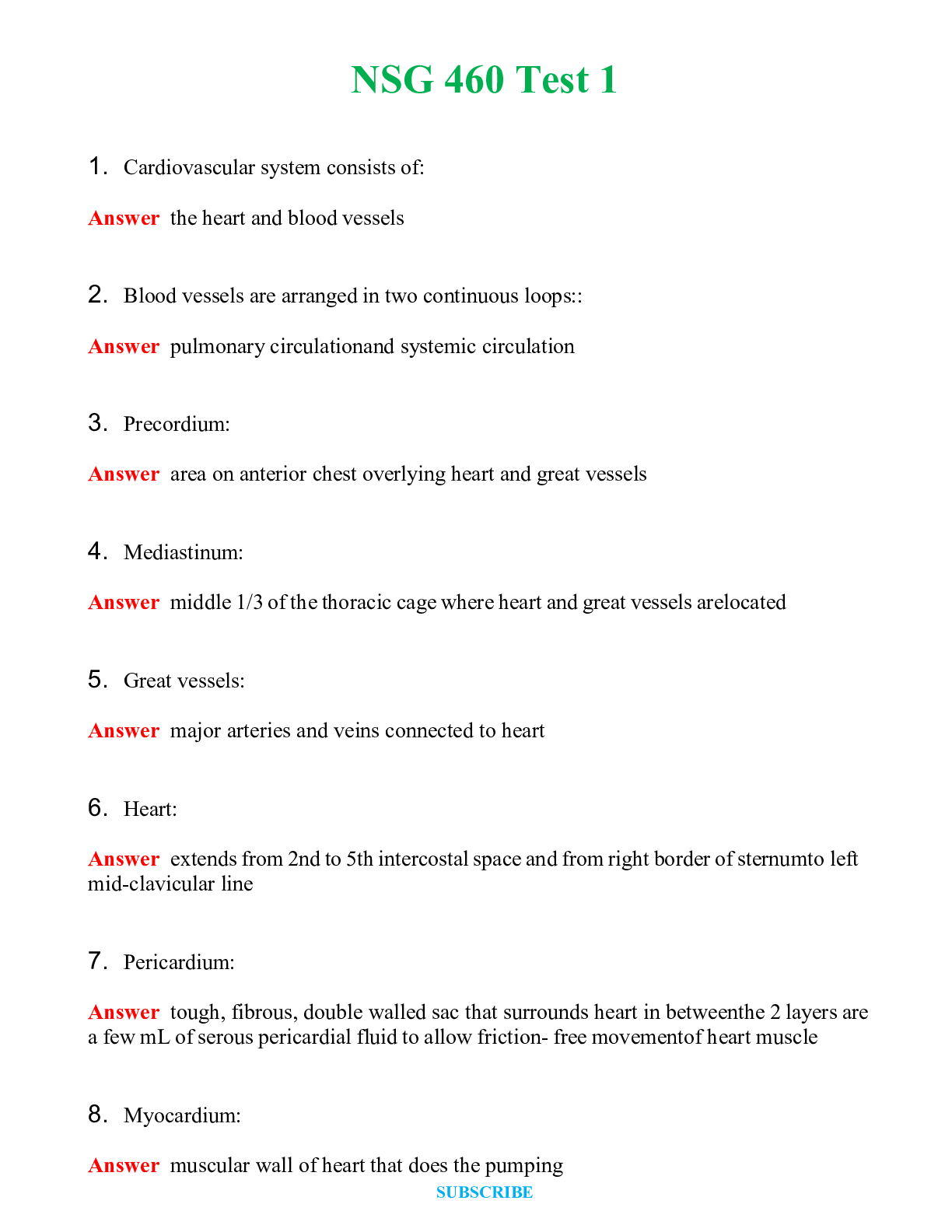 NSG 460 Test 1

1. Cardiovascular system consists of:

Answer the heart and blood vessels

2. Blood vessels are arranged in two continuous loops::

Answer pulmonary circulationand systemic circulation

3. Precordium:

Answer area on anterior chest overlying heart and great vessels

4. Mediastinum:

Answer middle 1/3 of the thoracic cage where heart and great vessels arelocated

5. Great vessels:

Answer major arteries and veins connected to heart

6. Heart:

Answer extends from 2nd to 5th intercostal space and from right border of sternumto left mid-clavicular line

7. Pericardium:

Answer tough, fibrous, double walled sac that surrounds heart in betweenthe 2 layers are a few mL of serous pericardial fluid to allow friction- free movementof heart muscle

8. Myocardium:

Answer muscular wall of heart that does the pumping

SUBSCRIBE